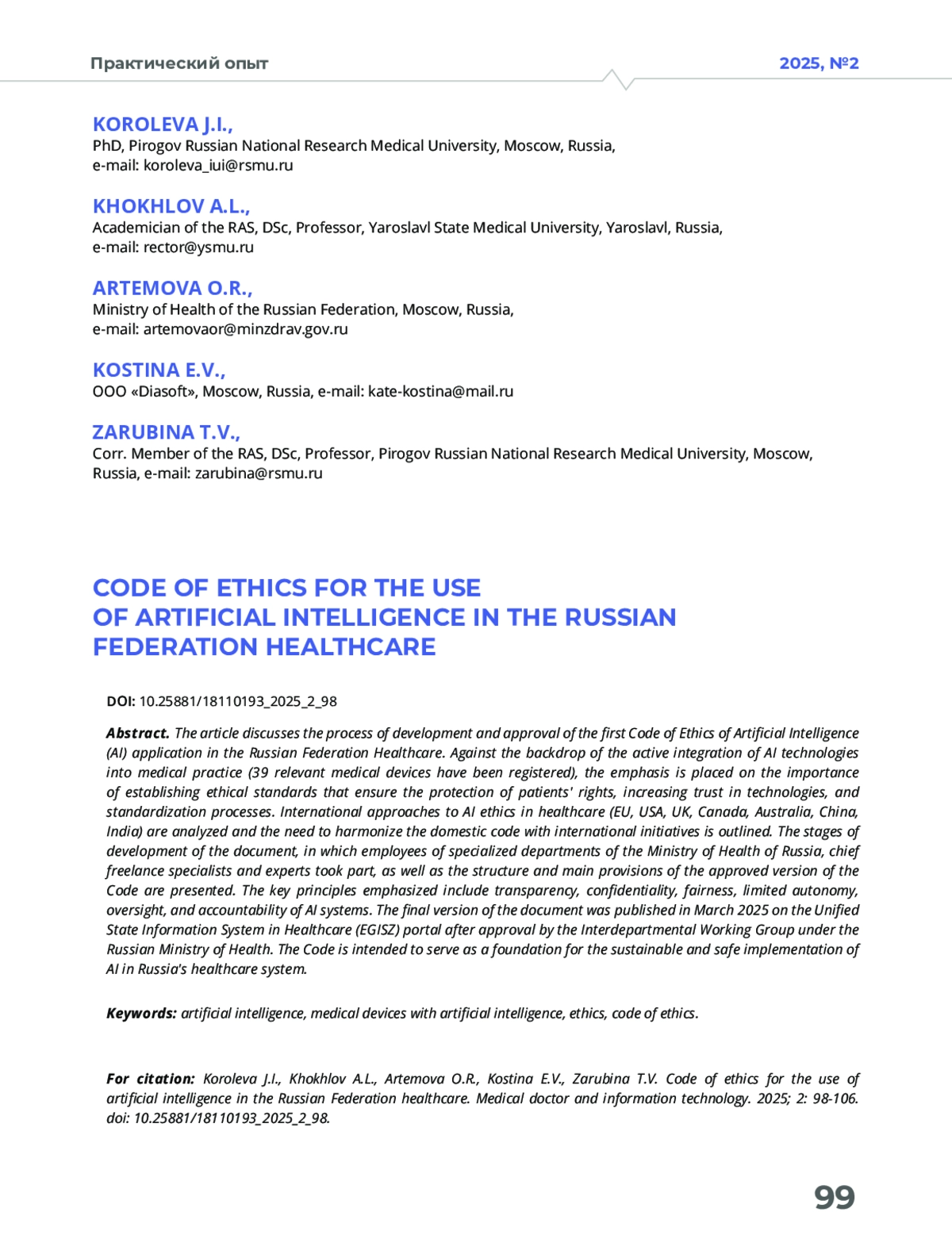 Практический опыт

2025, №2

KOROLEVA J.I.,
PhD, Pirogov Russian National Research Medical University, Moscow, Russia,
e-mail: koroleva_iui@rsmu.ru

KHOKHLOV A.L.,
Academician of the RAS, DSc, Professor, Yaroslavl State Medical University, Yaroslavl, Russia,
e-mail: rector@ysmu.ru

ARTEMOVA O.R.,
Ministry of Health of the Russian Federation, Moscow, Russia,
e-mail: artemovaor@minzdrav.gov.ru

KOSTINA E.V.,
OOO «Diasoft», Moscow, Russia, e-mail: kate-kostina@mail.ru

ZARUBINA T.V.,
Corr. Member of the RAS, DSc, Professor, Pirogov Russian National Research Medical University, Moscow, Russia, e-mail: zarubina@rsmu.ru

CODE OF ETHICS FOR THE USE OF ARTIFICIAL INTELLIGENCE IN THE RUSSIAN FEDERATION HEALTHCARE

DOI: 10.25881/18110193_2025_2_98

Abstract. The article discusses the process of development and approval of the first Code of Ethics of Artificial Intelligence (AI) application in the Russian Federation Healthcare. Against the backdrop of the active integration of AI technologies into medical practice (39 relevant medical devices have been registered), the emphasis is placed on the importance of establishing ethical standards that ensure the protection of patients' rights, increasing trust in technologies, and standardization processes. International approaches to AI ethics in healthcare (EU, USA, UK, Canada, Australia, China, India) are analyzed and the need to harmonize the domestic code with international initiatives is outlined. The stages of development of the document, in which employees of specialized departments of the Ministry of Health of Russia, chief freelance specialists and experts took part, as well as the structure and main provisions of the approved version of the Code are presented. The key principles emphasized include transparency, confidentiality, fairness, limited autonomy, oversight, and accountability of AI systems. The final version of the document was published in March 2025 on the Unified State Information System in Healthcare (EGISZ) portal after approval by the Interdepartmental Working Group under the Russian Ministry of Health. The Code is intended to serve as a foundation for the sustainable and safe implementation of AI in Russia's healthcare system.

Keywords: artificial intelligence, medical devices with artificial intelligence, ethics, code of ethics.

For citation: Koroleva J.I., Khokhlov A.L., Artemova O.R., Kostina E.V., Zarubina T.V. Code of ethics for the use of artificial intelligence in the Russian Federation healthcare. Medical doctor and information technology. 2025; 2: 98-106. doi: 10.25881/18110193_2025_2_98.

99